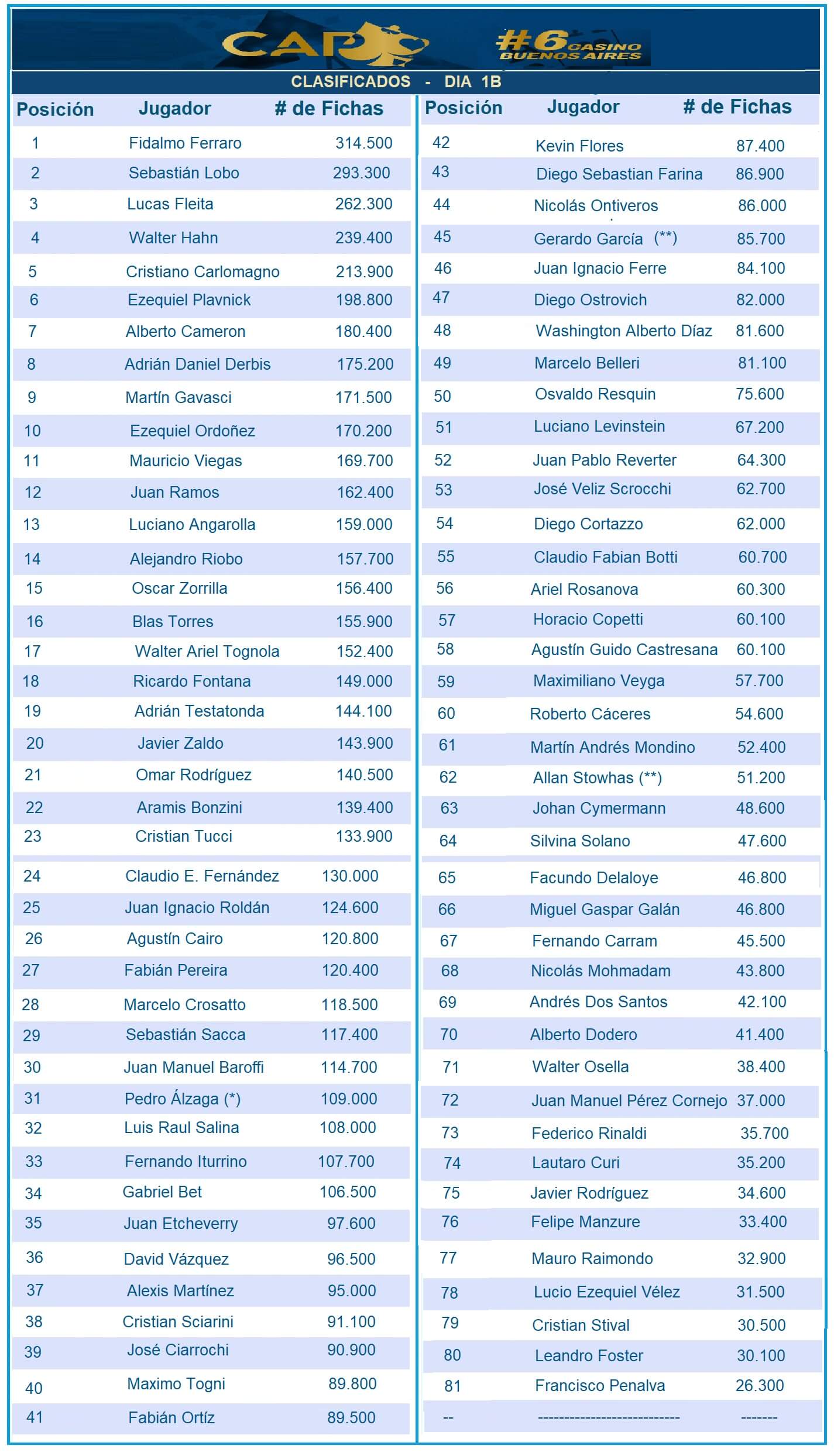 CAP #6 CASINO BUENOS AIRES

CLASIFICADOS - DIA 1B

| Posición | Jugador | # de Fichas |
|---|---|---|
| 1 | Fidalmo Ferraro | 314.500 |
| 2 | Sebastián Lobo | 293.300 |
| 3 | Lucas Fleita | 262.300 |
| 4 | Walter Hahn | 239.400 |
| 5 | Cristiano Carlomagno | 213.900 |
| 6 | Ezequiel Plavnick | 198.800 |
| 7 | Alberto Cameron | 180.400 |
| 8 | Adrián Daniel Derbis | 175.200 |
| 9 | Martín Gavasci | 171.500 |
| 10 | Ezequiel Ordoñez | 170.200 |
| 11 | Mauricio Viegas | 169.700 |
| 12 | Juan Ramos | 162.400 |
| 13 | Luciano Angarolla | 159.000 |
| 14 | Alejandro Riobo | 157.700 |
| 15 | Oscar Zorrilla | 156.400 |
| 16 | Blas Torres | 155.900 |
| 17 | Walter Ariel Tognola | 152.400 |
| 18 | Ricardo Fontana | 149.000 |
| 19 | Adrián Testatonda | 144.100 |
| 20 | Javier Zaldo | 143.900 |
| 21 | Omar Rodríguez | 140.500 |
| 22 | Aramis Bonzini | 139.400 |
| 23 | Cristian Tucci | 133.900 |
| 24 | Claudio E. Fernández | 130.000 |
| 25 | Juan Ignacio Roldán | 124.600 |
| 26 | Agustín Cairo | 120.800 |
| 27 | Fabián Pereira | 120.400 |
| 28 | Marcelo Crosatto | 118.500 |
| 29 | Sebastián Sacca | 117.400 |
| 30 | Juan Manuel Baroffi | 114.700 |
| 31 | Pedro Álzaga (*) | 109.000 |
| 32 | Luis Raul Salina | 108.000 |
| 33 | Fernando Iturrino | 107.700 |
| 34 | Gabriel Bet | 106.500 |
| 35 | Juan Etcheverry | 97.600 |
| 36 | David Vázquez | 96.500 |
| 37 | Alexis Martínez | 95.000 |
| 38 | Cristian Sciarini | 91.100 |
| 39 | José Ciarrochi | 90.900 |
| 40 | Maximo Togni | 89.800 |
| 41 | Fabián Ortíz | 89.500 |

| Posición | Jugador | # de Fichas |
|---|---|---|
| 42 | Kevin Flores | 87.400 |
| 43 | Diego Sebastian Farina | 86.900 |
| 44 | Nicolás Ontiveros | 86.000 |
| 45 | Gerardo García (**) | 85.700 |
| 46 | Juan Ignacio Ferre | 84.100 |
| 47 | Diego Ostrovich | 82.000 |
| 48 | Washington Alberto Díaz | 81.600 |
| 49 | Marcelo Belleri | 81.100 |
| 50 | Osvaldo Resquin | 75.600 |
| 51 | Luciano Levinstein | 67.200 |
| 52 | Juan Pablo Reverter | 64.300 |
| 53 | José Veliz Scrocchi | 62.700 |
| 54 | Diego Cortazzo | 62.000 |
| 55 | Claudio Fabian Botti | 60.700 |
| 56 | Ariel Rosanova | 60.300 |
| 57 | Horacio Copetti | 60.100 |
| 58 | Agustín Guido Castresana | 60.100 |
| 59 | Maximiliano Veyga | 57.700 |
| 60 | Roberto Cáceres | 54.600 |
| 61 | Martín Andrés Mondino | 52.400 |
| 62 | Allan Stowhas (**) | 51.200 |
| 63 | Johan Cymermann | 48.600 |
| 64 | Silvina Solano | 47.600 |
| 65 | Facundo Delaloye | 46.800 |
| 66 | Miguel Gaspar Galán | 46.800 |
| 67 | Fernando Carram | 45.500 |
| 68 | Nicolás Mohmadam | 43.800 |
| 69 | Andrés Dos Santos | 42.100 |
| 70 | Alberto Dodero | 41.400 |
| 71 | Walter Osella | 38.400 |
| 72 | Juan Manuel Pérez Cornejo | 37.000 |
| 73 | Federico Rinaldi | 35.700 |
| 74 | Lautaro Curi | 35.200 |
| 75 | Javier Rodríguez | 34.600 |
| 76 | Felipe Manzure | 33.400 |
| 77 | Mauro Raimondo | 32.900 |
| 78 | Lucio Ezequiel Vélez | 31.500 |
| 79 | Cristian Stival | 30.500 |
| 80 | Leandro Foster | 30.100 |
| 81 | Francisco Penalva | 26.300 |
| -- | -------------------------- | ------- |